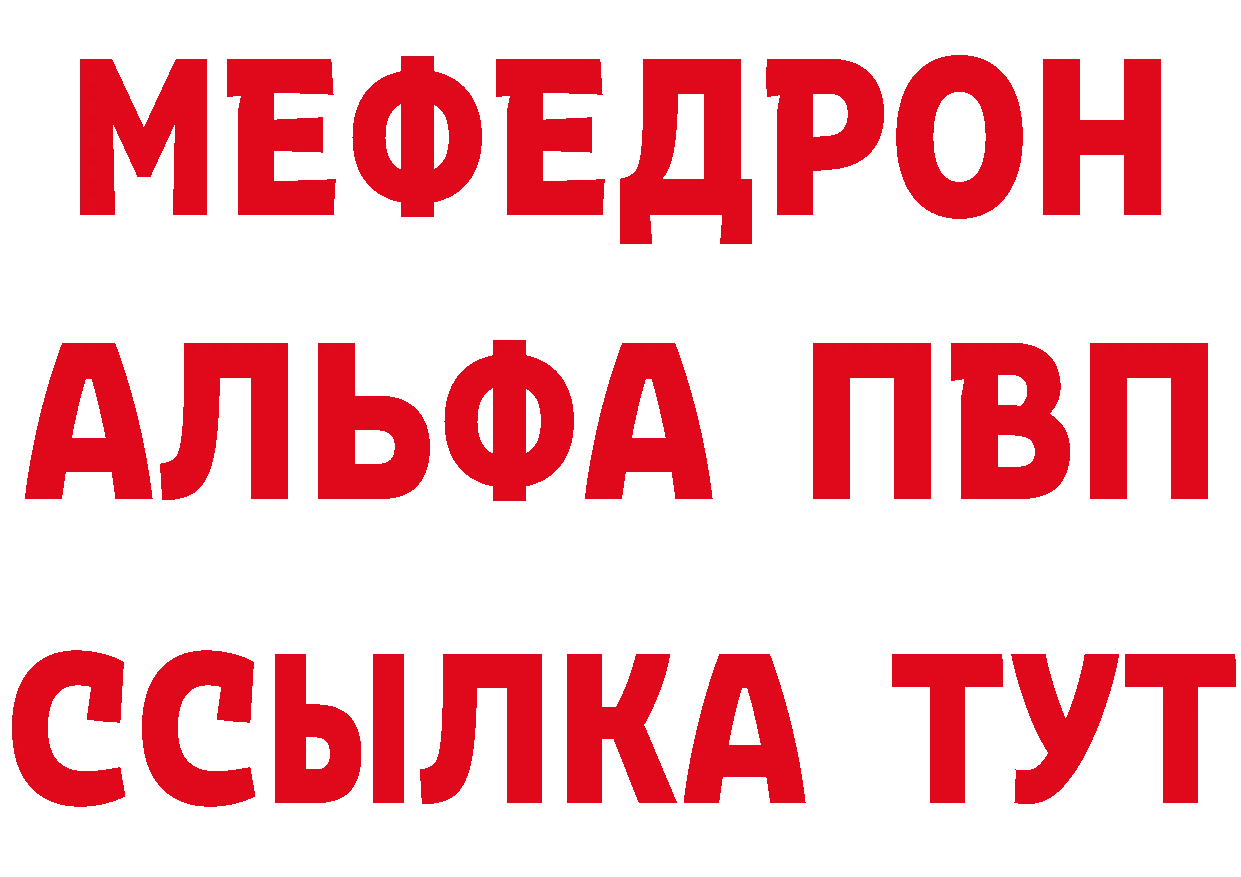 МЕФЕДРОН
АЛЬФА ПВП
ССЫЛКА ТУТ